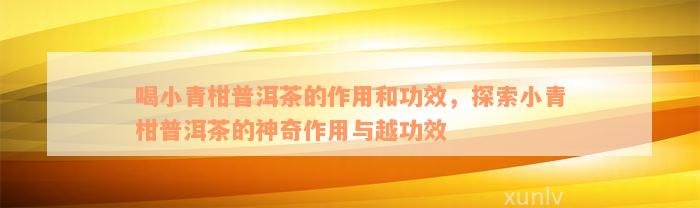 喝小青柑普洱茶的作用和功效，探索小青柑普洱茶的神奇作用与越功效

xunlv